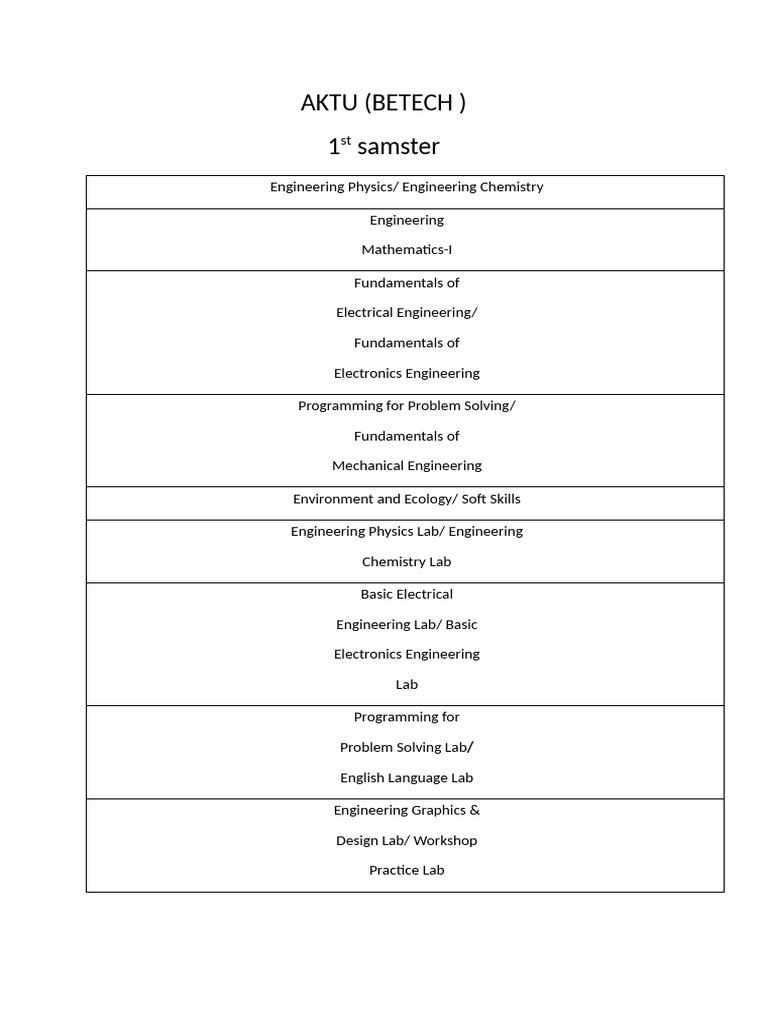 AKTU (BETECH )

1$^{st}$ samster

| Engineering Physics/ Engineering Chemistry |
|---|
| Engineering Mathematics-I |
| Fundamentals of Electrical Engineering/ Fundamentals of Electronics Engineering |
| Programming for Problem Solving/ Fundamentals of Mechanical Engineering |
| Environment and Ecology/ Soft Skills |
| Engineering Physics Lab/ Engineering Chemistry Lab |
| Basic Electrical Engineering Lab/ Basic Electronics Engineering Lab |
| Programming for Problem Solving Lab/ English Language Lab |
| Engineering Graphics & Design Lab/ Workshop Practice Lab |